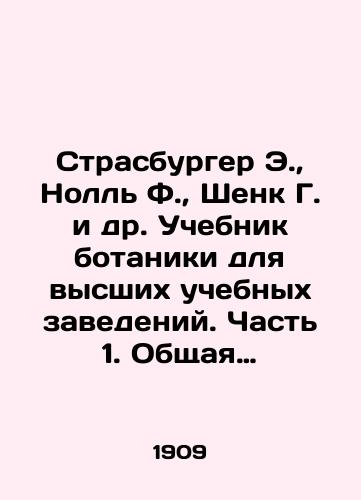 Страсбургер Э., Нолль Ф., Шенк Г. и др. Учебник ботаники для высших учебных заведений. Часть 1. Общая…

1909